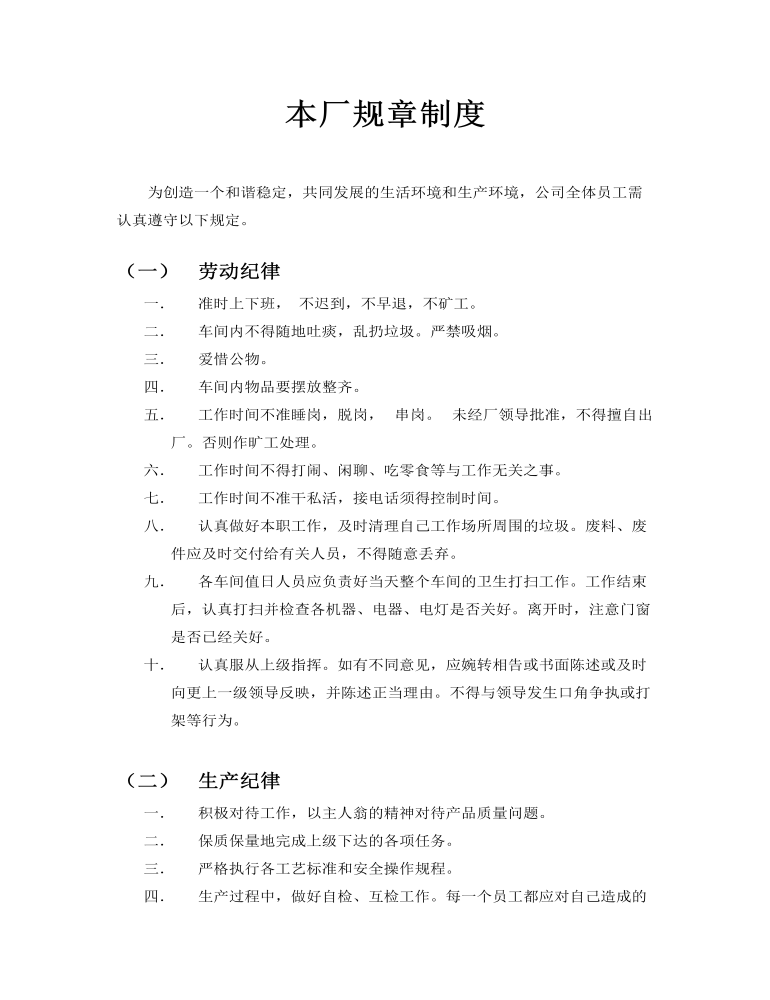 本厂规章制度

为创造一个和谐稳定，共同发展的生活环境和生产环境，公司全体员工需认真遵守以下规定。

（一） 劳动纪律

一. 准时上下班， 不迟到，不早退，不矿工。

二. 车间内不得随地吐痰，乱扔垃圾。严禁吸烟。

三. 爱惜公物。

四. 车间内物品要摆放整齐。

五. 工作时间不准睡岗，脱岗， 串岗。 未经厂领导批准，不得擅自出厂。否则作旷工处理。

六. 工作时间不得打闹、闲聊、吃零食等与工作无关之事。

七. 工作时间不准干私活，接电话须得控制时间。

八. 认真做好本职工作，及时清理自己工作场所周围的垃圾。废料、废件应及时交付给有关人员，不得随意丢弃。

九. 各车间值日人员应负责好当天整个车间的卫生打扫工作。工作结束后，认真打扫并检查各机器、电器、电灯是否关好。离开时，注意门窗是否已经关好。

十. 认真服从上级指挥。如有不同意见，应婉转相告或书面陈述或及时向更上一级领导反映，并陈述正当理由。不得与领导发生口角争执或打架等行为。

（二） 生产纪律

一. 积极对待工作，以主人翁的精神对待产品质量问题。

二. 保质保量地完成上级下达的各项任务。

三. 严格执行各工艺标准和安全操作规程。

四. 生产过程中，做好自检、互检工作。每一个员工都应对自己造成的